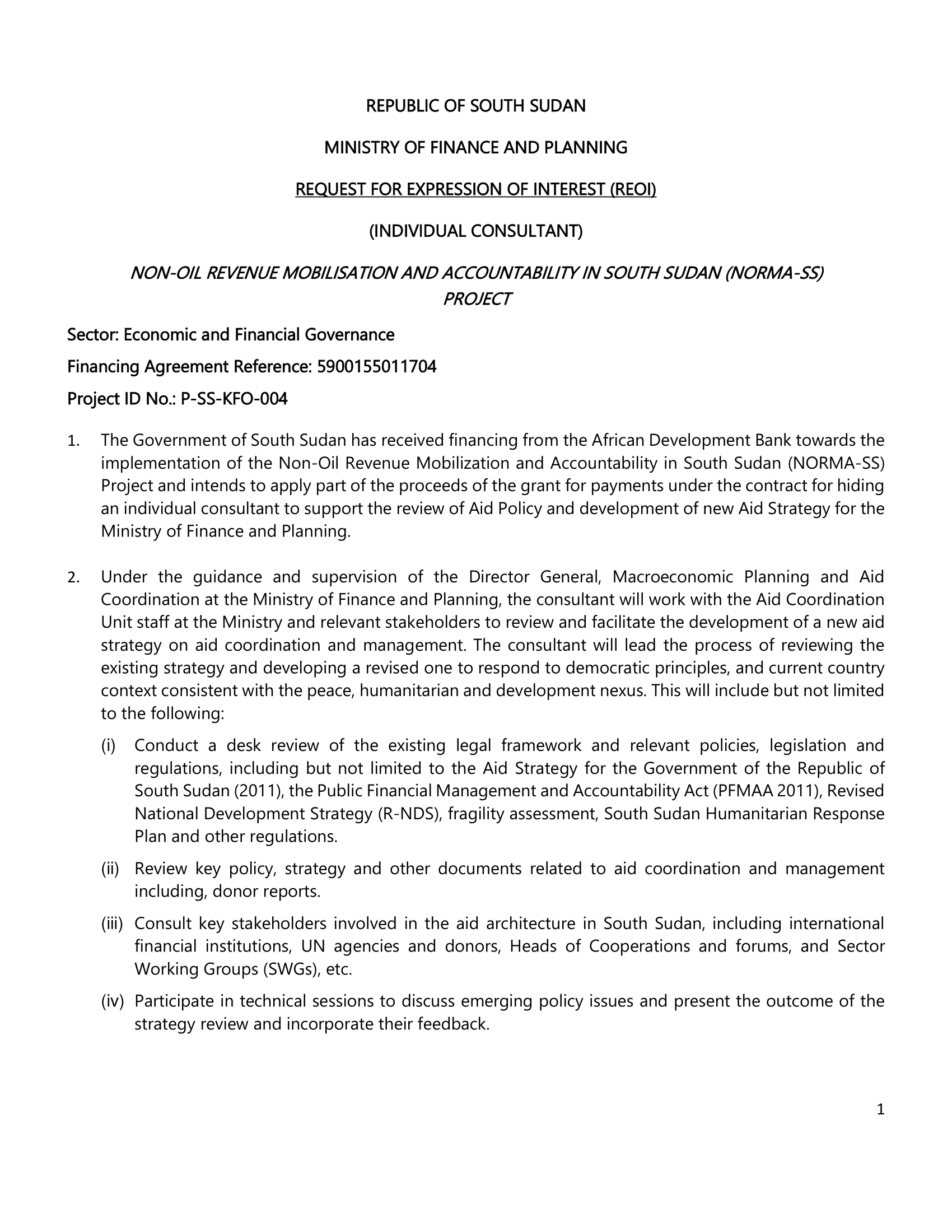 REPUBLIC OF SOUTH SUDAN

MINISTRY OF FINANCE AND PLANNING

REQUEST FOR EXPRESSION OF INTEREST (REOI)

(INDIVIDUAL CONSULTANT)

NON-OIL REVENUE MOBILISATION AND ACCOUNTABILITY IN SOUTH SUDAN (NORMA-SS) PROJECT

Sector: Economic and Financial Governance

Financing Agreement Reference: 5900155011704

Project ID No.: P-SS-KFO-004

1. The Government of South Sudan has received financing from the African Development Bank towards the implementation of the Non-Oil Revenue Mobilization and Accountability in South Sudan (NORMA-SS) Project and intends to apply part of the proceeds of the grant for payments under the contract for hiding an individual consultant to support the review of Aid Policy and development of new Aid Strategy for the Ministry of Finance and Planning.

2. Under the guidance and supervision of the Director General, Macroeconomic Planning and Aid Coordination at the Ministry of Finance and Planning, the consultant will work with the Aid Coordination Unit staff at the Ministry and relevant stakeholders to review and facilitate the development of a new aid strategy on aid coordination and management. The consultant will lead the process of reviewing the existing strategy and developing a revised one to respond to democratic principles, and current country context consistent with the peace, humanitarian and development nexus. This will include but not limited to the following:

(i) Conduct a desk review of the existing legal framework and relevant policies, legislation and regulations, including but not limited to the Aid Strategy for the Government of the Republic of South Sudan (2011), the Public Financial Management and Accountability Act (PFMAA 2011), Revised National Development Strategy (R-NDS), fragility assessment, South Sudan Humanitarian Response Plan and other regulations.

(ii) Review key policy, strategy and other documents related to aid coordination and management including, donor reports.

(iii) Consult key stakeholders involved in the aid architecture in South Sudan, including international financial institutions, UN agencies and donors, Heads of Cooperations and forums, and Sector Working Groups (SWGs), etc.

(iv) Participate in technical sessions to discuss emerging policy issues and present the outcome of the strategy review and incorporate their feedback.

1